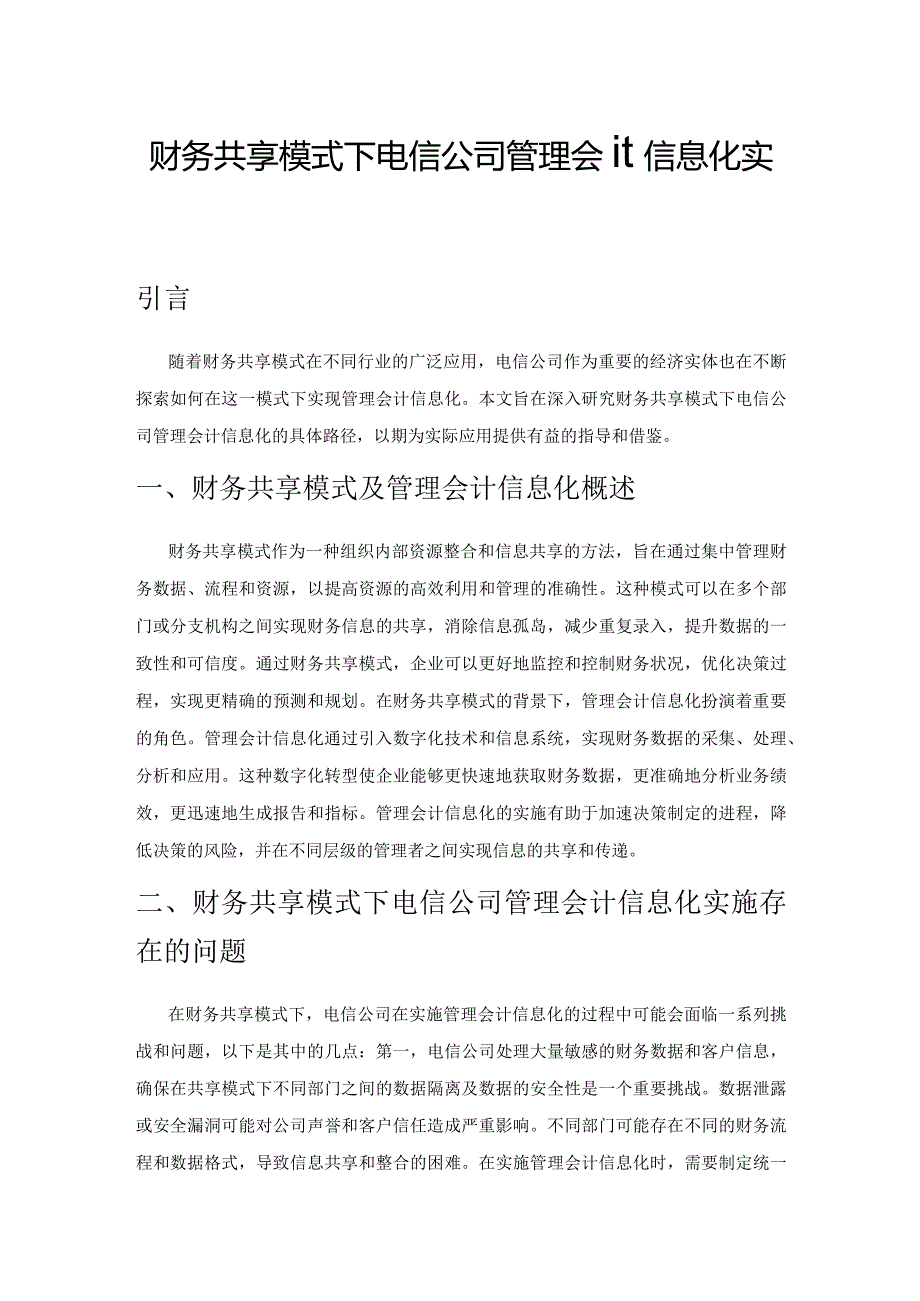 财务共享模式下电信公司管理会it信息化实

引言

随着财务共享模式在不同行业的广泛应用，电信公司作为重要的经济实体也在不断探索如何在这一模式下实现管理会计信息化。本文旨在深入研究财务共享模式下电信公司管理会计信息化的具体路径，以期为实际应用提供有益的指导和借鉴。

一、财务共享模式及管理会计信息化概述

财务共享模式作为一种组织内部资源整合和信息共享的方法，旨在通过集中管理财务数据、流程和资源，以提高资源的高效利用和管理的准确性。这种模式可以在多个部门或分支机构之间实现财务信息的共享，消除信息孤岛，减少重复录入，提升数据的一致性和可信度。通过财务共享模式，企业可以更好地监控和控制财务状况，优化决策过程，实现更精确的预测和规划。在财务共享模式的背景下，管理会计信息化扮演着重要的角色。管理会计信息化通过引入数字化技术和信息系统，实现财务数据的采集、处理、分析和应用。这种数字化转型使企业能够更快速地获取财务数据，更准确地分析业务绩效，更迅速地生成报告和指标。管理会计信息化的实施有助于加速决策制定的进程，降低决策的风险，并在不同层级的管理者之间实现信息的共享和传递。

二、财务共享模式下电信公司管理会计信息化实施存在的问题

在财务共享模式下，电信公司在实施管理会计信息化的过程中可能会面临一系列挑战和问题，以下是其中的几点：第一，电信公司处理大量敏感的财务数据和客户信息，确保在共享模式下不同部门之间的数据隔离及数据的安全性是一个重要挑战。数据泄露或安全漏洞可能对公司声誉和客户信任造成严重影响。不同部门可能存在不同的财务流程和数据格式，导致信息共享和整合的困难。在实施管理会计信息化时，需要制定统一